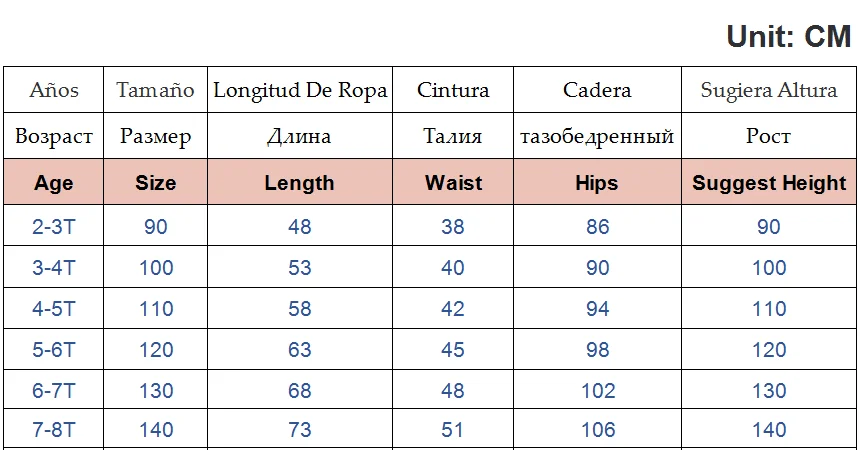 Unit: CM

| Años | Tamaño | Longitud De Ropa | Cintura | Cadera | Sugiera Altura |
|---|---|---|---|---|---|
| Возраст | Размер | Длина | Талия | тазобедренный | Рост |
| Age | Size | Length | Waist | Hips | Suggest Height |
| 2-3T | 90 | 48 | 38 | 86 | 90 |
| 3-4T | 100 | 53 | 40 | 90 | 100 |
| 4-5T | 110 | 58 | 42 | 94 | 110 |
| 5-6T | 120 | 63 | 45 | 98 | 120 |
| 6-7T | 130 | 68 | 48 | 102 | 130 |
| 7-8T | 140 | 73 | 51 | 106 | 140 |